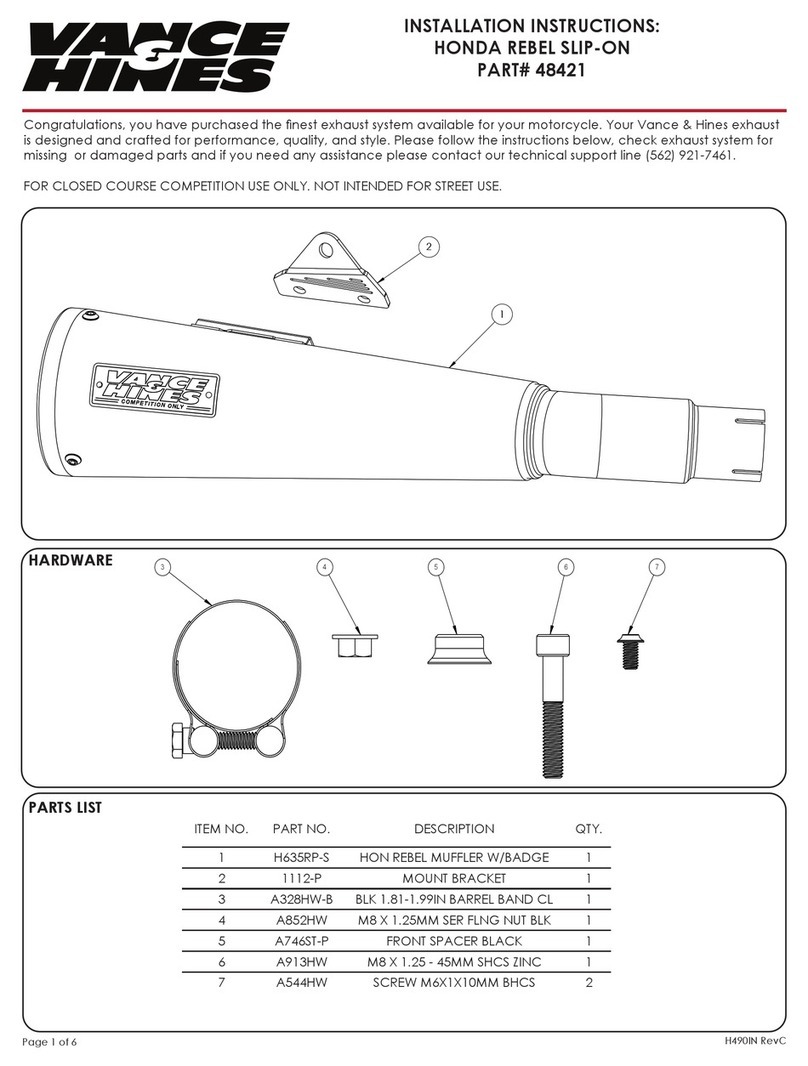 VANCE & HINES

INSTALLATION INSTRUCTIONS:
HONDA REBEL SLIP-ON
PART# 48421

Congratulations, you have purchased the finest exhaust system available for your motorcycle. Your Vance & Hines exhaust is designed and crafted for performance, quality, and style. Please follow the instructions below, check exhaust system for missing or damaged parts and if you need any assistance please contact our technical support line (562) 921-7461.

FOR CLOSED COURSE COMPETITION USE ONLY. NOT INTENDED FOR STREET USE.

2
1
VANCE & HINES
COMPETITION ONLY

HARDWARE
3
4
5
6
7

PARTS LIST

| ITEM NO. | PART NO. | DESCRIPTION | QTY. |
|---|---|---|---|
| 1 | H635RP-S | HON REBEL MUFFLER W/BADGE | 1 |
| 2 | 1112-P | MOUNT BRACKET | 1 |
| 3 | A328HW-B | BLK 1.81-1.99IN BARREL BAND CL | 1 |
| 4 | A852HW | M8 X 1.25MM SER FLNG NUT BLK | 1 |
| 5 | A746ST-P | FRONT SPACER BLACK | 1 |
| 6 | A913HW | M8 X 1.25 - 45MM SHCS ZINC | 1 |
| 7 | A544HW | SCREW M6X1X10MM BHCS | 2 |

Page 1 of 6
H490IN RevC